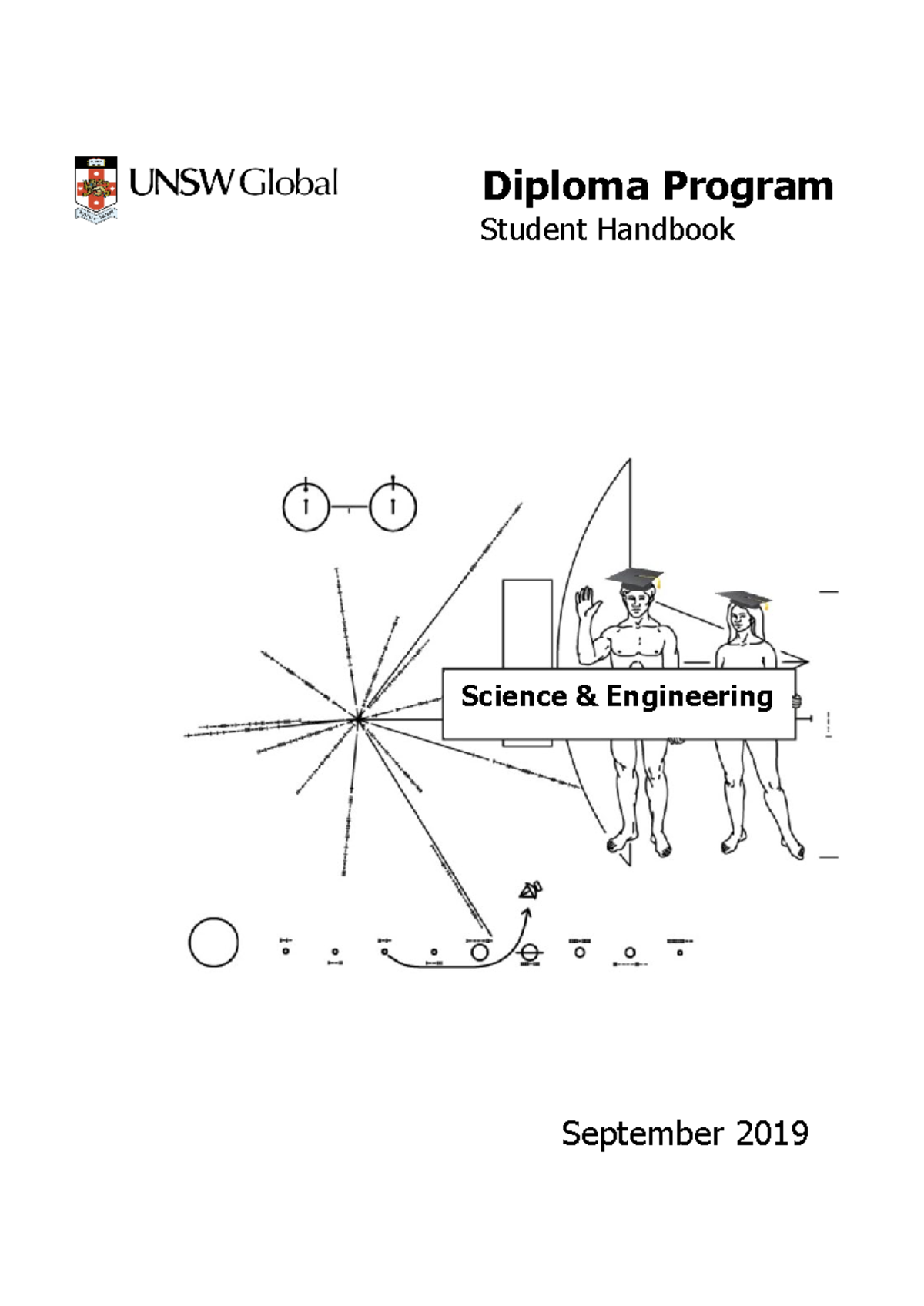 UNSW Global

Diploma Program
Student Handbook

Science & Engineering

September 2019